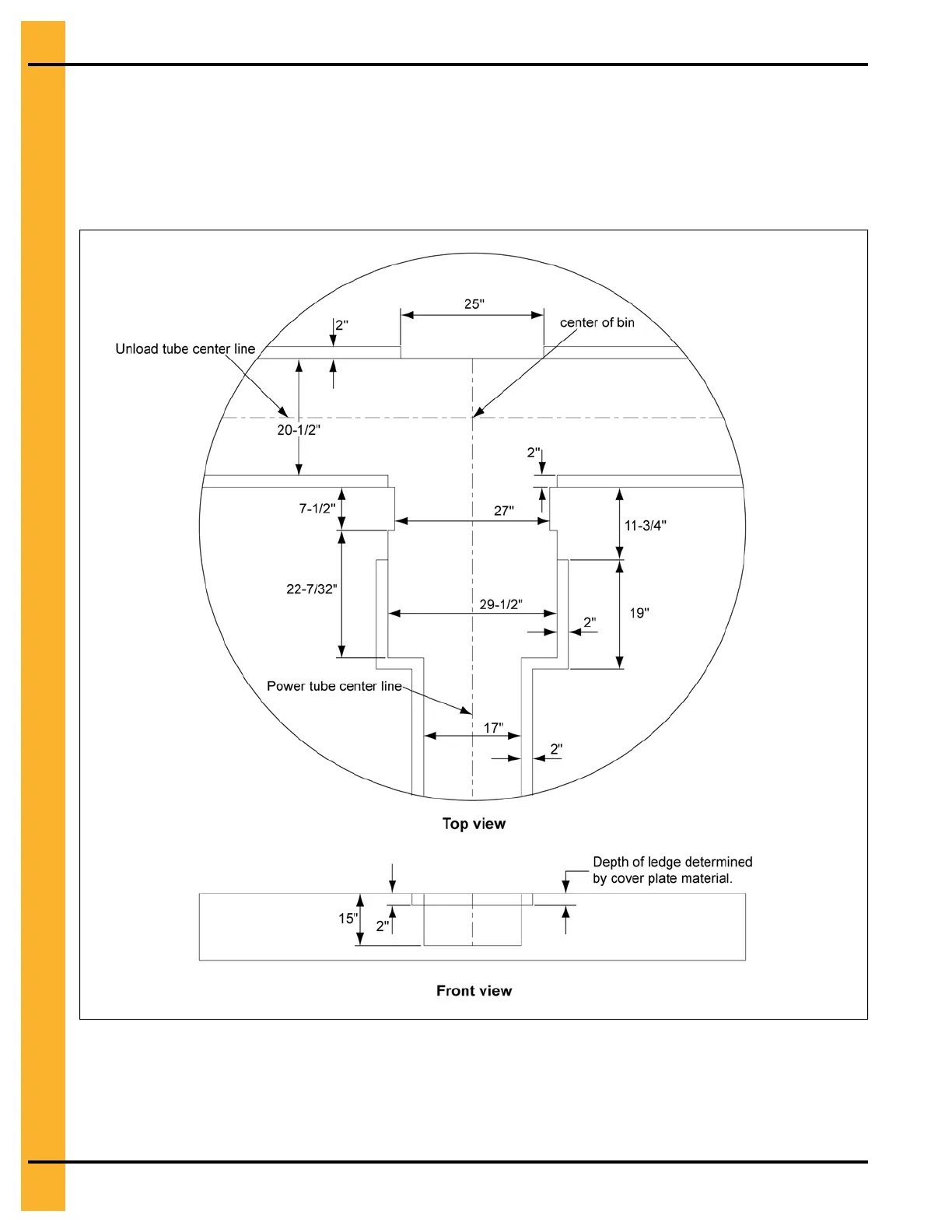 25"

2"

center of bin

Unload tube center line

20-1/2"

2"

7-1/2"

27"

11-3/4"

22-7/32"

29-1/2"

2"

19"

Power tube center line

17"

2"

Top view

Depth of ledge determined by cover plate material.

15"

2"

Front view